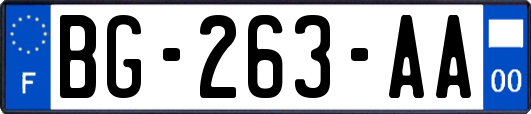 F
BG-263-AA
00